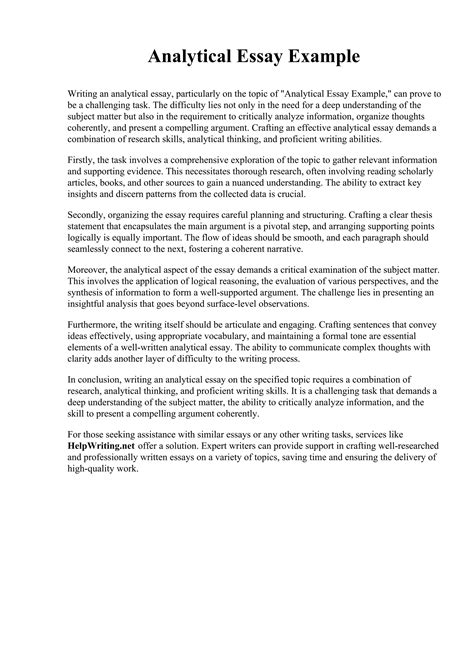 Analytical Essay Example

Writing an analytical essay, particularly on the topic of "Analytical Essay Example," can prove to be a challenging task. The difficulty lies not only in the need for a deep understanding of the subject matter but also in the requirement to critically analyze information, organize thoughts coherently, and present a compelling argument. Crafting an effective analytical essay demands a combination of research skills, analytical thinking, and proficient writing abilities.

Firstly, the task involves a comprehensive exploration of the topic to gather relevant information and supporting evidence. This necessitates thorough research, often involving reading scholarly articles, books, and other sources to gain a nuanced understanding. The ability to extract key insights and discern patterns from the collected data is crucial.

Secondly, organizing the essay requires careful planning and structuring. Crafting a clear thesis statement that encapsulates the main argument is a pivotal step, and arranging supporting points logically is equally important. The flow of ideas should be smooth, and each paragraph should seamlessly connect to the next, fostering a coherent narrative.

Moreover, the analytical aspect of the essay demands a critical examination of the subject matter. This involves the application of logical reasoning, the evaluation of various perspectives, and the synthesis of information to form a well-supported argument. The challenge lies in presenting an insightful analysis that goes beyond surface-level observations.

Furthermore, the writing itself should be articulate and engaging. Crafting sentences that convey ideas effectively, using appropriate vocabulary, and maintaining a formal tone are essential elements of a well-written analytical essay. The ability to communicate complex thoughts with clarity adds another layer of difficulty to the writing process.

In conclusion, writing an analytical essay on the specified topic requires a combination of research, analytical thinking, and proficient writing skills. It is a challenging task that demands a deep understanding of the subject matter, the ability to critically analyze information, and the skill to present a compelling argument coherently.

For those seeking assistance with similar essays or any other writing tasks, services like HelpWriting.net offer a solution. Expert writers can provide support in crafting well-researched and professionally written essays on a variety of topics, saving time and ensuring the delivery of high-quality work.